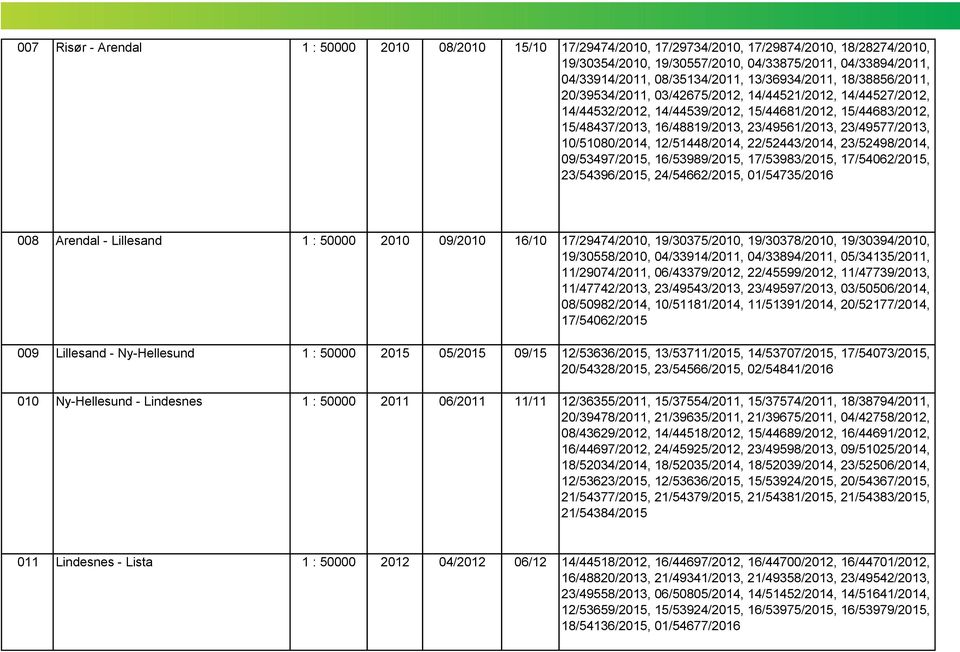 | 007 | Risør - Arendal | 1 : 50000 | 2010 | 08/2010 | 15/10 | 17/29474/2010, 17/29734/2010, 17/29874/2010, 18/28274/2010, 19/30354/2010, 19/30557/2010, 04/33875/2011, 04/33894/2011, 04/33914/2011, 08/35134/2011, 13/36934/2011, 18/38856/2011, 20/39534/2011, 03/42675/2012, 14/44521/2012, 14/44527/2012, 14/44532/2012, 14/44539/2012, 15/44681/2012, 15/44683/2012, 15/48437/2013, 16/48819/2013, 23/49561/2013, 23/49577/2013, 10/51080/2014, 12/51448/2014, 22/52443/2014, 23/52498/2014, 09/53497/2015, 16/53989/2015, 17/53983/2015, 17/54062/2015, 23/54396/2015, 24/54662/2015, 01/54735/2016 |
|---|---|---|---|---|---|---|
| 008 | Arendal - Lillesand | 1 : 50000 | 2010 | 09/2010 | 16/10 | 17/29474/2010, 19/30375/2010, 19/30378/2010, 19/30394/2010, 19/30558/2010, 04/33914/2011, 04/33894/2011, 05/34135/2011, 11/29074/2011, 06/43379/2012, 22/45599/2012, 11/47739/2013, 11/47742/2013, 23/49543/2013, 23/49597/2013, 03/50506/2014, 08/50982/2014, 10/51181/2014, 11/51391/2014, 20/52177/2014, 17/54062/2015 |
| 009 | Lillesand - Ny-Hellesund | 1 : 50000 | 2015 | 05/2015 | 09/15 | 12/53636/2015, 13/53711/2015, 14/53707/2015, 17/54073/2015, 20/54328/2015, 23/54566/2015, 02/54841/2016 |
| 010 | Ny-Hellesund - Lindesnes | 1 : 50000 | 2011 | 06/2011 | 11/11 | 12/36355/2011, 15/37554/2011, 15/37574/2011, 18/38794/2011, 20/39478/2011, 21/39635/2011, 21/39675/2011, 04/42758/2012, 08/43629/2012, 14/44518/2012, 15/44689/2012, 16/44691/2012, 16/44697/2012, 24/45925/2012, 23/49598/2013, 09/51025/2014, 18/52034/2014, 18/52035/2014, 18/52039/2014, 23/52506/2014, 12/53623/2015, 12/53636/2015, 15/53924/2015, 20/54367/2015, 21/54377/2015, 21/54379/2015, 21/54381/2015, 21/54383/2015, 21/54384/2015 |
| 011 | Lindesnes - Lista | 1 : 50000 | 2012 | 04/2012 | 06/12 | 14/44518/2012, 16/44697/2012, 16/44700/2012, 16/44701/2012, 16/48820/2013, 21/49341/2013, 21/49358/2013, 23/49542/2013, 23/49558/2013, 06/50805/2014, 14/51452/2014, 14/51641/2014, 12/53659/2015, 15/53924/2015, 16/53975/2015, 16/53979/2015, 18/54136/2015, 01/54677/2016 |